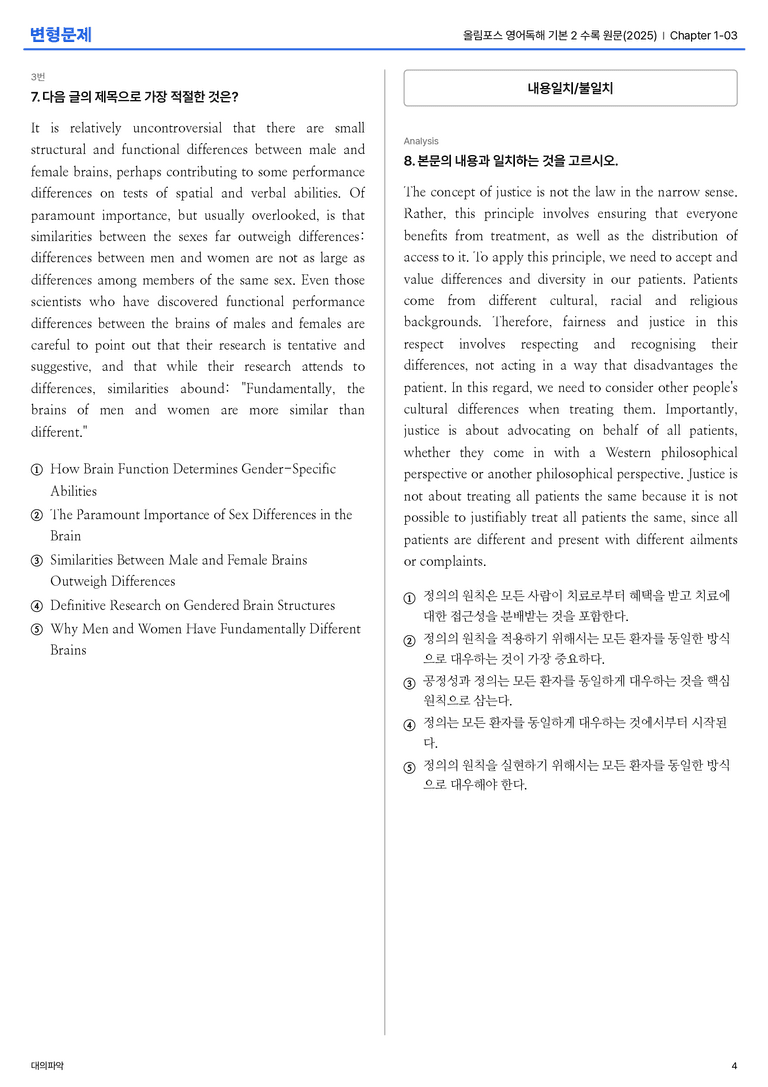 변형문제

올림포스 영어독해 기본 2 수록 원문(2025) | Chapter 1-03

3번

7. 다음 글의 제목으로 가장 적절한 것은?

It is relatively uncontroversial that there are small structural and functional differences between male and female brains, perhaps contributing to some performance differences on tests of spatial and verbal abilities. Of paramount importance, but usually overlooked, is that similarities between the sexes far outweigh differences: differences between men and women are not as large as differences among members of the same sex. Even those scientists who have discovered functional performance differences between the brains of males and females are careful to point out that their research is tentative and suggestive, and that while their research attends to differences, similarities abound: "Fundamentally, the brains of men and women are more similar than different."

① How Brain Function Determines Gender-Specific Abilities
② The Paramount Importance of Sex Differences in the Brain
③ Similarities Between Male and Female Brains Outweigh Differences
④ Definitive Research on Gendered Brain Structures
⑤ Why Men and Women Have Fundamentally Different Brains

내용일치/불일치

Analysis

8. 본문의 내용과 일치하는 것을 고르시오.

The concept of justice is not the law in the narrow sense. Rather, this principle involves ensuring that everyone benefits from treatment, as well as the distribution of access to it. To apply this principle, we need to accept and value differences and diversity in our patients. Patients come from different cultural, racial and religious backgrounds. Therefore, fairness and justice in this respect involves respecting and recognising their differences, not acting in a way that disadvantages the patient. In this regard, we need to consider other people's cultural differences when treating them. Importantly, justice is about advocating on behalf of all patients, whether they come in with a Western philosophical perspective or another philosophical perspective. Justice is not about treating all patients the same because it is not possible to justifiably treat all patients the same, since all patients are different and present with different ailments or complaints.

① 정의의 원칙은 모든 사람이 치료로부터 혜택을 받고 치료에 대한 접근성을 분배받는 것을 포함한다.
② 정의의 원칙을 적용하기 위해서는 모든 환자를 동일한 방식으로 대우하는 것이 가장 중요하다.
③ 공정성과 정의는 모든 환자를 동일하게 대우하는 것을 핵심 원칙으로 삼는다.
④ 정의는 모든 환자를 동일하게 대우하는 것에서부터 시작된다.
⑤ 정의의 원칙을 실현하기 위해서는 모든 환자를 동일한 방식으로 대우해야 한다.

대의파악

4